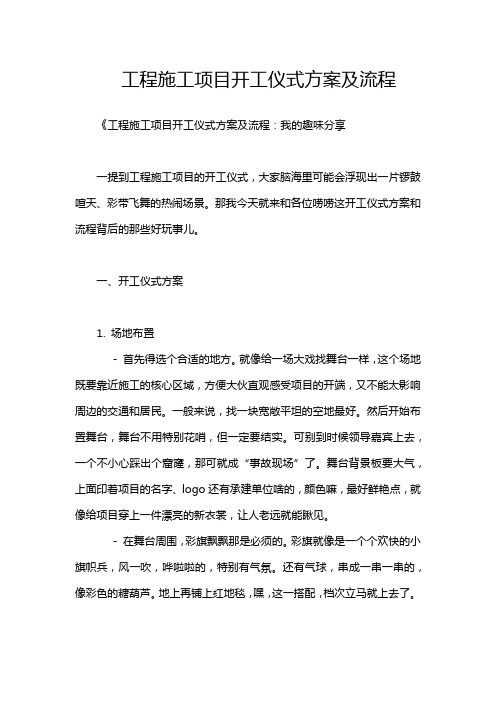 工程施工项目开工仪式方案及流程

《工程施工项目开工仪式方案及流程：我的趣味分享

一提到工程施工项目的开工仪式，大家脑海里可能会浮现出一片锣鼓喧天、彩带飞舞的热闹场景。那我今天就来和各位唠唠这开工仪式方案和流程背后的那些好玩事儿。

一、开工仪式方案

1. 场地布置

- 首先得选个合适的地方。就像给一场大戏找舞台一样，这个场地既要靠近施工的核心区域，方便大伙直观感受项目的开端，又不能太影响周边的交通和居民。一般来说，找一块宽敞平坦的空地最好。然后开始布置舞台，舞台不用特别花哨，但一定要结实。可别到时候领导嘉宾上去，一个不小心踩出个窟窿，那可就成“事故现场”了。舞台背景板要大气，上面印着项目的名字、logo 还有承建单位啥的，颜色嘛，最好鲜艳点，就像给项目穿上一件漂亮的新衣裳，让人老远就能瞅见。

- 在舞台周围，彩旗飘飘那是必须的。彩旗就像是一个个欢快的小旗帜兵，风一吹，哗啦啦的，特别有气氛。还有气球，串成一串一串的，像彩色的糖葫芦。地上再铺上红地毯，嘿，这一搭配，档次立马就上去了。